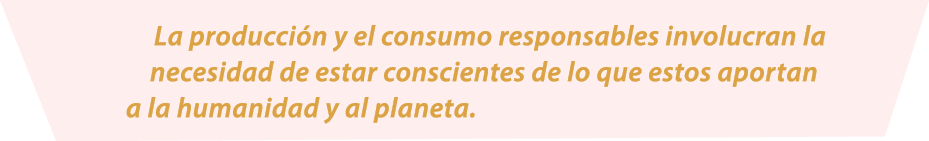 La producción y el consumo responsables involucran la necesidad de estar conscientes de lo que estos aportan a la humanidad y al planeta.